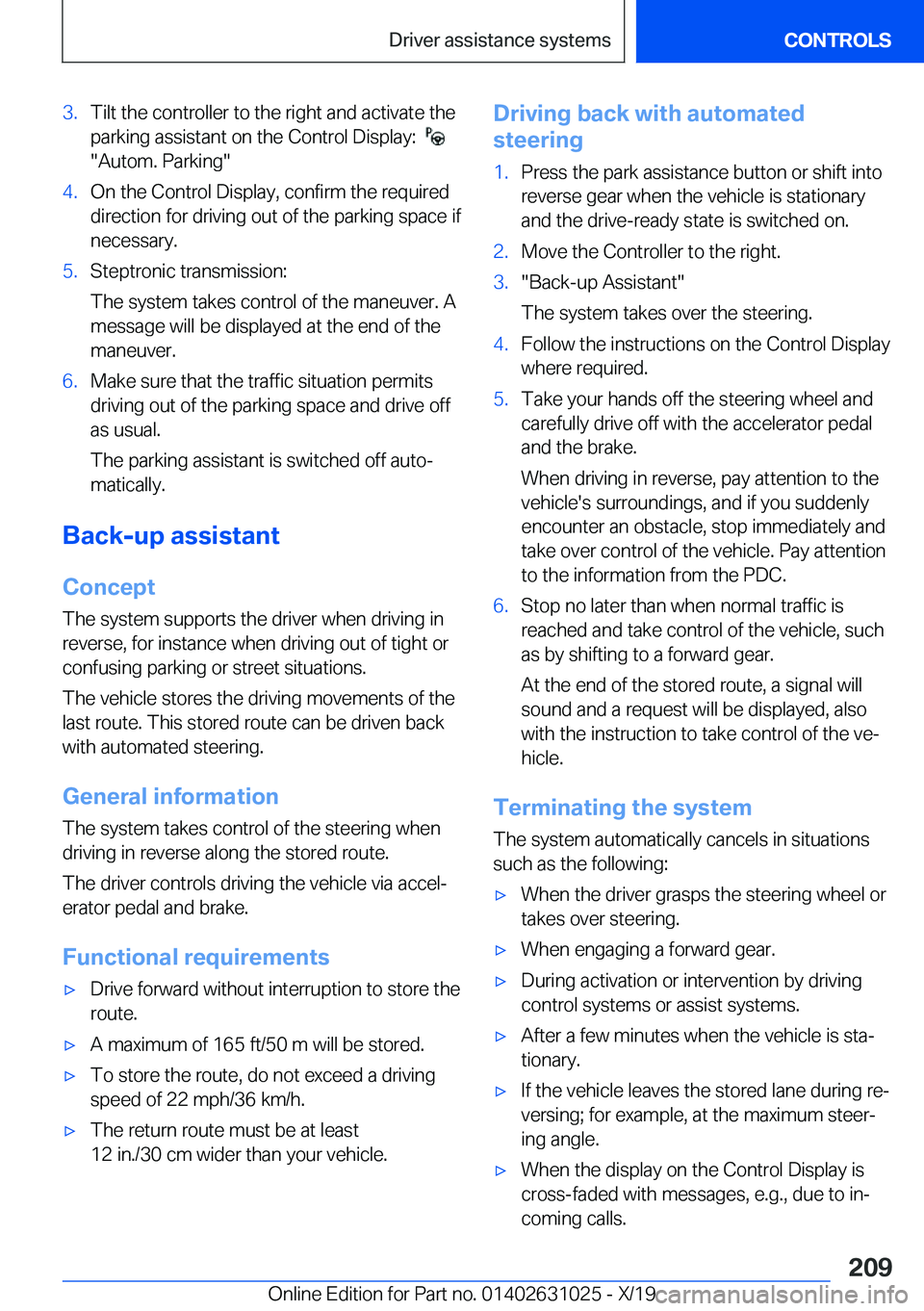 Driver assistance systems CONTROLS

3. Tilt the controller to the right and activate the parking assistant on the Control Display: "Autom. Parking"

4. On the Control Display, confirm the required direction for driving out of the parking space if necessary.

5. Steptronic transmission:

The system takes control of the maneuver. A message will be displayed at the end of the maneuver.

6. Make sure that the traffic situation permits driving out of the parking space and drive off as usual.

The parking assistant is switched off automatically.

Back-up assistant

Concept

The system supports the driver when driving in reverse, for instance when driving out of tight or confusing parking or street situations.

The vehicle stores the driving movements of the last route. This stored route can be driven back with automated steering.

General information

The system takes control of the steering when driving in reverse along the stored route.

The driver controls driving the vehicle via accelerator pedal and brake.

Functional requirements

▷ Drive forward without interruption to store the route.

▷ A maximum of 165 ft/50 m will be stored.

▷ To store the route, do not exceed a driving speed of 22 mph/36 km/h.

▷ The return route must be at least 12 in./30 cm wider than your vehicle.

Driving back with automated steering

1. Press the park assistance button or shift into reverse gear when the vehicle is stationary and the drive-ready state is switched on.

2. Move the Controller to the right.

3. "Back-up Assistant"

The system takes over the steering.

4. Follow the instructions on the Control Display where required.

5. Take your hands off the steering wheel and carefully drive off with the accelerator pedal and the brake.

When driving in reverse, pay attention to the vehicle's surroundings, and if you suddenly encounter an obstacle, stop immediately and take over control of the vehicle. Pay attention to the information from the PDC.

6. Stop no later than when normal traffic is reached and take control of the vehicle, such as by shifting to a forward gear.

At the end of the stored route, a signal will sound and a request will be displayed, also with the instruction to take control of the vehicle.

Terminating the system

The system automatically cancels in situations such as the following:

▷ When the driver grasps the steering wheel or takes over steering.

▷ When engaging a forward gear.

▷ During activation or intervention by driving control systems or assist systems.

▷ After a few minutes when the vehicle is stationary.

▷ If the vehicle leaves the stored lane during reversing; for example, at the maximum steering angle.

▷ When the display on the Control Display is cross-faded with messages, e.g., due to incoming calls.

209

Online Edition for Part no. 01402631025 - X/19 carmanualsonline.info